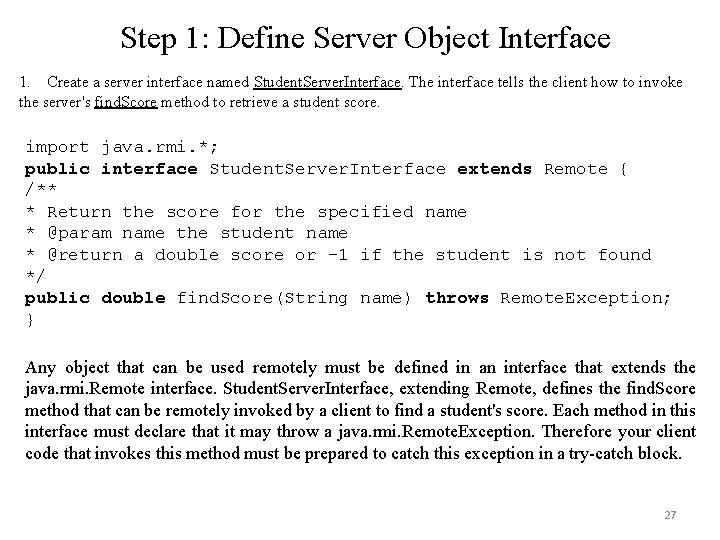 Step 1: Define Server Object Interface

1. Create a server interface named StudentServerInterface. The interface tells the client how to invoke the server's findScore method to retrieve a student score.

import java.rmi.*;
public interface StudentServerInterface extends Remote {
/**
* Return the score for the specified name
* @param name the student name
* @return a double score or -1 if the student is not found
*/
public double findScore(String name) throws RemoteException;
}

Any object that can be used remotely must be defined in an interface that extends the java.rmi.Remote interface. StudentServerInterface, extending Remote, defines the findScore method that can be remotely invoked by a client to find a student's score. Each method in this interface must declare that it may throw a java.rmi.RemoteException. Therefore your client code that invokes this method must be prepared to catch this exception in a try-catch block.

27